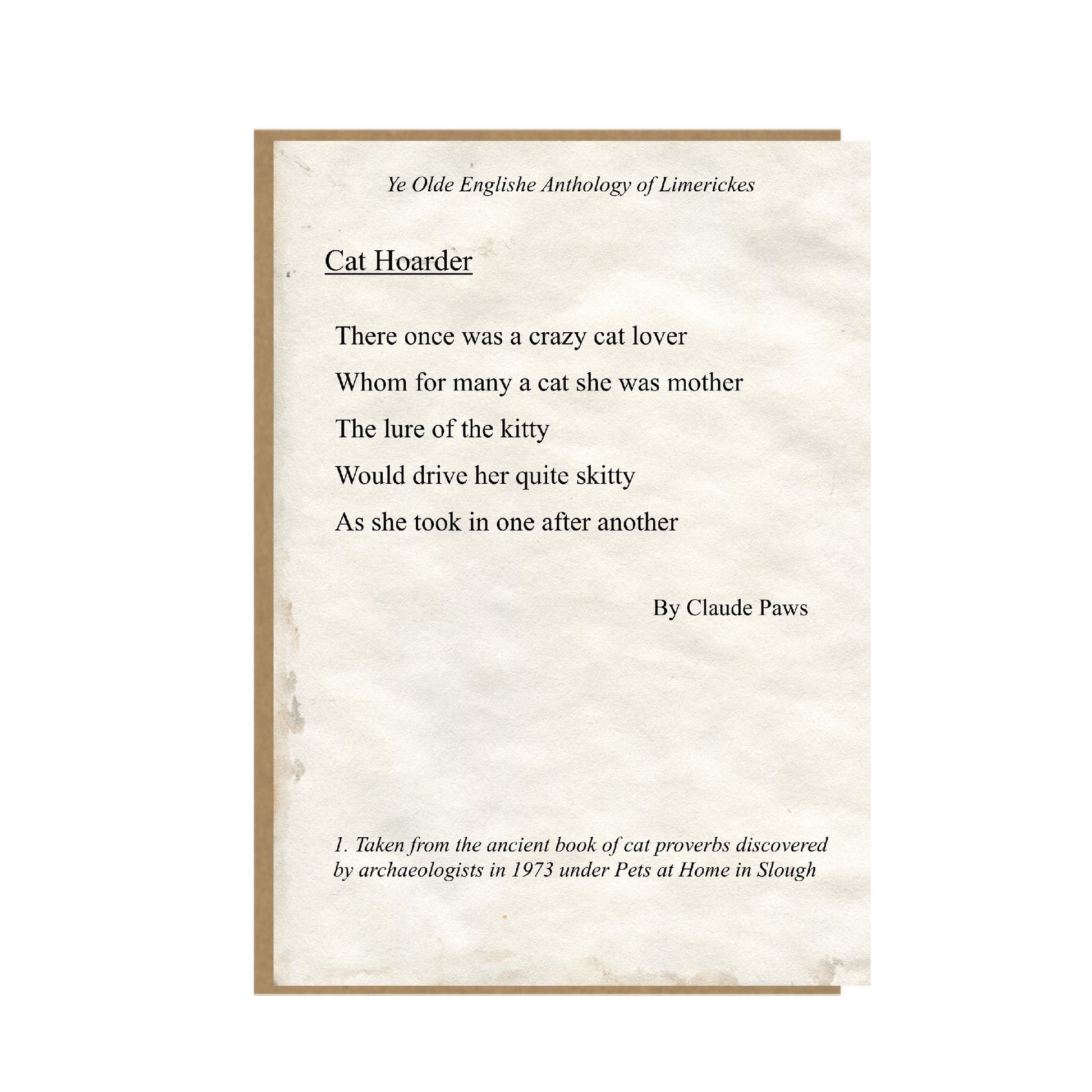 Ye Olde Englishe Anthology of Limerickes

Cat Hoarder

There once was a crazy cat lover
Whom for many a cat she was mother
The lure of the kitty
Would drive her quite skitty
As she took in one after another

By Claude Paws

1. Taken from the ancient book of cat proverbs discovered by archaeologists in 1973 under Pets at Home in Slough